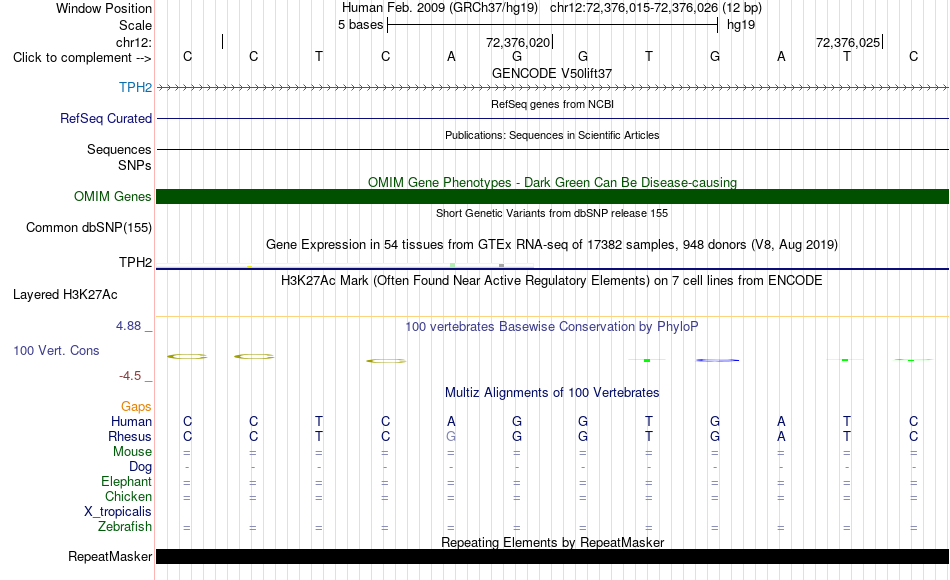 Window Position Human Feb. 2009 (GRCh37/hg19) chr12:72,376,015-72,376,026 (12 bp)
Scale 5 bases hg19
chr12: 72,376,020 72,376,025
Click to complement --> C C T C A G G T G A T C
GENCODE V50lift37
TPH2
RefSeq genes from NCBI
RefSeq Curated
Publications: Sequences in Scientific Articles
Sequences
SNPs
OMIM Gene Phenotypes - Dark Green Can Be Disease-causing
OMIM Genes
Short Genetic Variants from dbSNP release 155
Common dbSNP(155)
Gene Expression in 54 tissues from GTEx RNA-seq of 17382 samples, 948 donors (V8, Aug 2019)
TPH2
H3K27Ac Mark (Often Found Near Active Regulatory Elements) on 7 cell lines from ENCODE
Layered H3K27Ac
4.88 _ 100 vertebrates Basewise Conservation by PhyloP
100 Vert. Cons
-4.5 _
Multiz Alignments of 100 Vertebrates
Gaps
Human C C T C A G G T G A T C
Rhesus C C T C G G G T G A T C
Mouse = = = = = = = = = = = =
Dog - - - - - - - - - - - -
Elephant = = = = = = = = = = = =
Chicken = = = = = = = = = = = =
X_tropicalis
Zebrafish = = = = = = = = = = = =
Repeating Elements by RepeatMasker
RepeatMasker